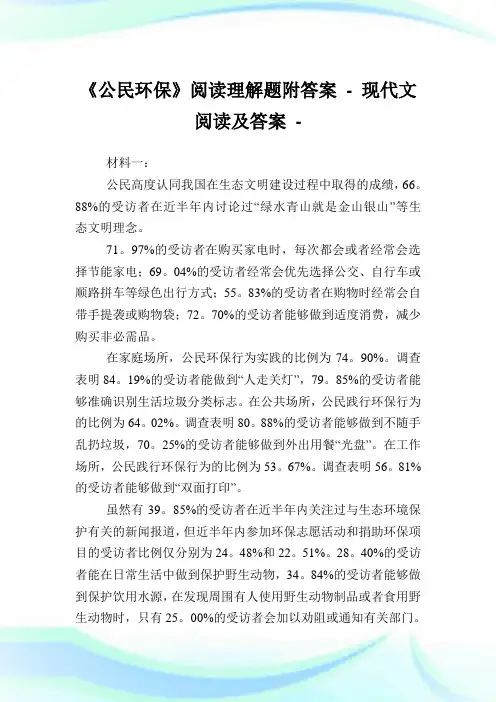 《公民环保》阅读理解题附答案 - 现代文阅读及答案 -

材料一：

公民高度认同我国在生态文明建设过程中取得的成绩，66。88%的受访者在近半年内讨论过“绿水青山就是金山银山”等生态文明理念。

71。97%的受访者在购买家电时，每次都会或者经常会选择节能家电；69。04%的受访者经常会优先选择公交、自行车或顺路拼车等绿色出行方式；55。83%的受访者在购物时经常会自带手提袋或购物袋；72。70%的受访者能够做到适度消费，减少购买非必需品。

在家庭场所，公民环保行为实践的比例为 74。90%。调查表明 84。19%的受访者能做到“人走关灯”，79。85%的受访者能够准确识别生活垃圾分类标志。在公共场所，公民践行环保行为的比例为 64。02%。调查表明 80。88%的受访者能够做到不随手乱扔垃圾，70。25%的受访者能够做到外出用餐“光盘”。在工作场所，公民践行环保行为的比例为 53。67%。调查表明 56。81%的受访者能够做到“双面打印”。

虽然有 39。85%的受访者在近半年内关注过与生态环境保护有关的新闻报道，但近半年内参加环保志愿活动和捐助环保项目的受访者比例仅分别为 24。48%和 22。51%。28。40%的受访者能在日常生活中做到保护野生动物，34。84%的受访者能够做到保护饮用水源，在发现周围有人使用野生动物制品或者食用野生动物时，只有 25。00%的受访者会加以劝阻或通知有关部门。